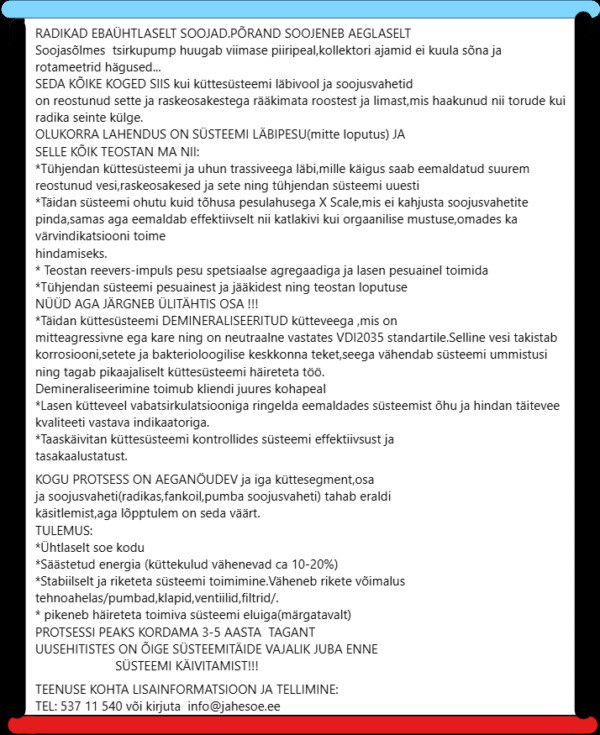 RADIKAD EBAÜHTLASELT SOOJAD.PÕRAND SOOJENEB AEGLASELT
Soojasõlmes tsirkupump huugab viimase piiripeal,kollektori ajamid ei kuula sõna ja rotameetrid hägused...
SEDA KÕIKE KOGED SIIS kui küttesüsteemi läbivool ja soojusvahetid on reostunud sette ja raskeosakestega rääkimata roostest ja limast,mis haakunud nii torude kui radika seinte külge.
OLUKORRA LAHENDUS ON SÜSTEEMI LÄBIPESU(mitte loputus) JA SELLE KÕIK TEOSTAN MA NII:
*Tühjendan küttesüsteemi ja uhun trassiveega läbi,mille käigus saab eemaldatud suurem reostunud vesi,raskeosakesed ja sete ning tühjendan süsteemi uuesti
*Täidan süsteemi ohutu kuid tõhusa pesulahusega X Scale,mis ei kahjusta soojusvahetite pinda,samas aga eemaldab effektiivselt nii katlakivi kui orgaanilise mustuse,omades ka värvindikatsiooni toime
hindamiseks.
* Teostan reevers-impuls pesu spetsiaalse agregaadiga ja lasen pesuainel toimida
*Tühjendan süsteemi pesuainest ja jääkidest ning teostan loputuse
NÜÜD AGA JÄRGNEB ÜLITÄHTIS OSA !!!
*Täidan küttesüsteemi DEMINERALISEERITUD kütteveega ,mis on mitteagressivne ega kare ning on neutraalne vastates VDI2035 standartile.Selline vesi takistab korrosiooni,setete ja bakterioloogilise keskkonna teket,seega vähendab süsteemi ummistusi ning tagab pikaajaliselt küttesüsteemi häireteta töö.
Demineraliseerimine toimub kliendi juures kohapeal
*Lasen kütteveel vabatsirkulatsiooniga ringelda eemaldades süsteemist õhu ja hindan täitevee kvaliteeti vastava indikaatoriga.
*Taaskäivitan küttesüsteemi kontrollides süsteemi effektiivsust ja tasakaalustatust.

KOGU PROTSESS ON AEGANÕUDEV ja iga küttesegment,osa ja soojusvaheti(radikas,fankoil,pumba soojusvaheti) tahab eraldi käsitlemist,aga lõpptulem on seda väärt.
TULEMUS:
*Ühtlaselt soe kodu
*Säästetud energia (küttekulud vähenevad ca 10-20%)
*Stabiilselt ja riketeta süsteemi toimimine.Väheneb rikete võimalus tehnoahelas/pumbad,klapid,ventiilid,filtrid/.
* pikeneb häireteta toimiva süsteemi eluiga(märgatavalt)
PROTSESSI PEAKS KORDAMA 3-5 AASTA TAGANT
UUSEHITISTES ON ÕIGE SÜSTEEMITÄIDE VAJALIK JUBA ENNE SÜSTEEMI KÄIVITAMIST!!!

TEENUSE KOHTA LISAINFORMATSIOON JA TELLIMINE:
TEL: 537 11 540 või kirjuta info@jahesoe.ee